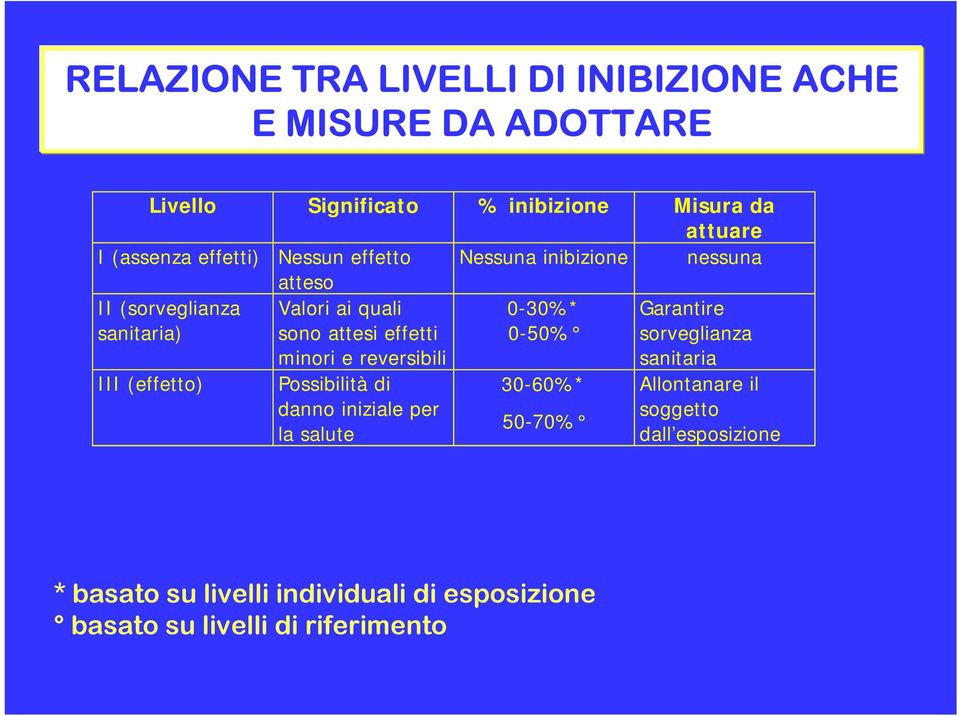 RELAZIONE TRA LIVELLI DI INIBIZIONE ACHE E MISURE DA ADOTTARE

| Livello | Significato | % inibizione | Misura da attuare |
|---|---|---|---|
| I (assenza effetti) | Nessun effetto atteso | Nessuna inibizione | nessuna |
| II (sorveglianza sanitaria) | Valori ai quali sono attesi effetti minori e reversibili | 0-30%* 0-50% ° | Garantire sorveglianza sanitaria |
| III (effetto) | Possibilità di danno iniziale per la salute | 30-60%* 50-70% ° | Allontanare il soggetto dall'esposizione |

* basato su livelli individuali di esposizione
° basato su livelli di riferimento